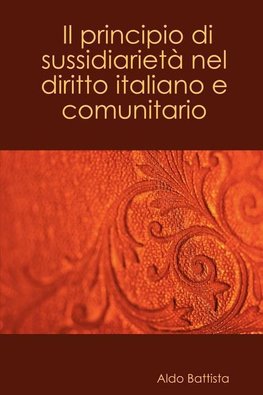 Il principio di sussidiarietà nel diritto italiano e comunitario

Aldo Battista